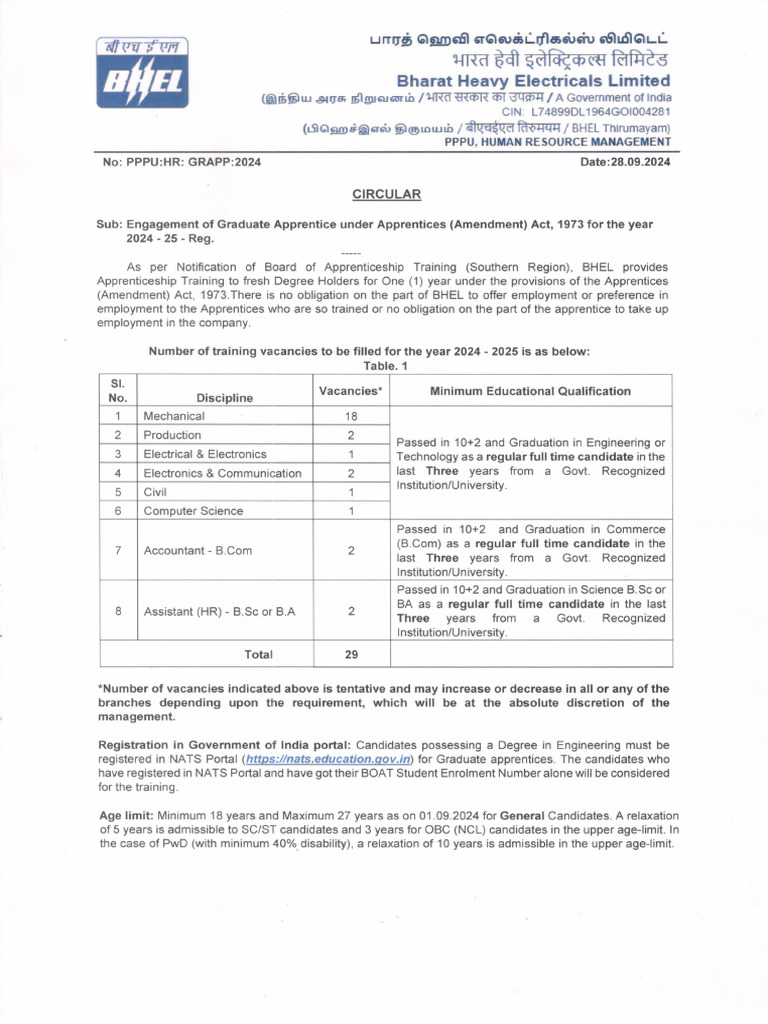 बी एच ई एल
BHEL

பாரத் ஹெவி எலெக்ட்ரிகல்ஸ் லிமிடெட்
भारत हेवी इलेक्ट्रिकल्स लिमिटेड
Bharat Heavy Electricals Limited
(இந்திய அரசு நிறுவனம் / भारत सरकार का उपक्रम / A Government of India
CIN: L74899DL1964GOI004281
(பிஹெச்இஎல் திருமயம் / बीएचईएल तिरुमयम / BHEL Thirumayam)
PPPU, HUMAN RESOURCE MANAGEMENT

No: PPPU:HR: GRAPP:2024 Date:28.09.2024

CIRCULAR

Sub: Engagement of Graduate Apprentice under Apprentices (Amendment) Act, 1973 for the year 2024 - 25 - Reg.

-----

As per Notification of Board of Apprenticeship Training (Southern Region), BHEL provides Apprenticeship Training to fresh Degree Holders for One (1) year under the provisions of the Apprentices (Amendment) Act, 1973.There is no obligation on the part of BHEL to offer employment or preference in employment to the Apprentices who are so trained or no obligation on the part of the apprentice to take up employment in the company.

Number of training vacancies to be filled for the year 2024 - 2025 is as below:
Table. 1

| Sl. No. | Discipline | Vacancies* | Minimum Educational Qualification |
|---|---|---|---|
| 1 | Mechanical | 18 | Passed in 10+2 and Graduation in Engineering or Technology as a regular full time candidate in the last Three years from a Govt. Recognized Institution/University. |
| 2 | Production | 2 | |
| 3 | Electrical & Electronics | 1 | |
| 4 | Electronics & Communication | 2 | |
| 5 | Civil | 1 | |
| 6 | Computer Science | 1 | |
| 7 | Accountant - B.Com | 2 | Passed in 10+2 and Graduation in Commerce (B.Com) as a regular full time candidate in the last Three years from a Govt. Recognized Institution/University. |
| 8 | Assistant (HR) - B.Sc or B.A | 2 | Passed in 10+2 and Graduation in Science B.Sc or BA as a regular full time candidate in the last Three years from a Govt. Recognized Institution/University. |
| Total | | 29 | |

*Number of vacancies indicated above is tentative and may increase or decrease in all or any of the branches depending upon the requirement, which will be at the absolute discretion of the management.

Registration in Government of India portal: Candidates possessing a Degree in Engineering must be registered in NATS Portal (https://nats.education.gov.in) for Graduate apprentices. The candidates who have registered in NATS Portal and have got their BOAT Student Enrolment Number alone will be considered for the training.

Age limit: Minimum 18 years and Maximum 27 years as on 01.09.2024 for General Candidates. A relaxation of 5 years is admissible to SC/ST candidates and 3 years for OBC (NCL) candidates in the upper age-limit. In the case of PwD (with minimum 40% disability), a relaxation of 10 years is admissible in the upper age-limit.